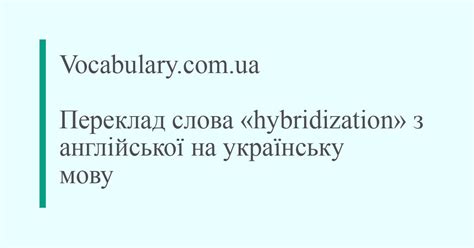 Vocabulary.com.ua

Переклад слова «hybridization» з англійської на українську мову